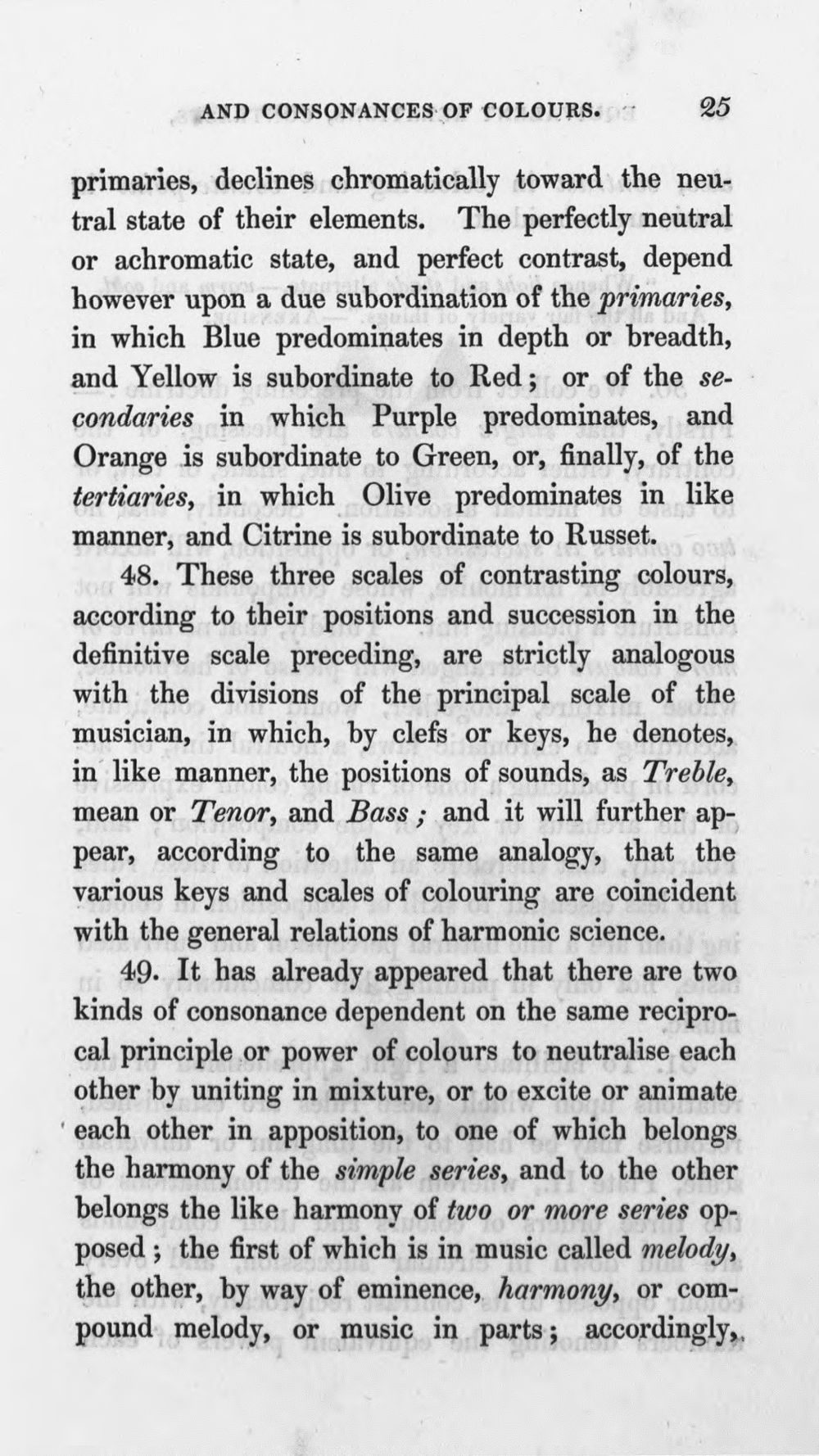 AND CONSONANCES OF COLOURS. 25

primaries, declines chromatically toward the neutral state of their elements. The perfectly neutral or achromatic state, and perfect contrast, depend however upon a due subordination of the primaries, in which Blue predominates in depth or breadth, and Yellow is subordinate to Red; or of the secondaries in which Purple predominates, and Orange is subordinate to Green, or, finally, of the tertiaries, in which Olive predominates in like manner, and Citrine is subordinate to Russet.

48. These three scales of contrasting colours, according to their positions and succession in the definitive scale preceding, are strictly analogous with the divisions of the principal scale of the musician, in which, by clefs or keys, he denotes, in like manner, the positions of sounds, as Treble, mean or Tenor, and Bass; and it will further appear, according to the same analogy, that the various keys and scales of colouring are coincident with the general relations of harmonic science.

49. It has already appeared that there are two kinds of consonance dependent on the same reciprocal principle or power of colours to neutralise each other by uniting in mixture, or to excite or animate each other in apposition, to one of which belongs the harmony of the simple series, and to the other belongs the like harmony of two or more series opposed; the first of which is in music called melody, the other, by way of eminence, harmony, or compound melody, or music in parts; accordingly,